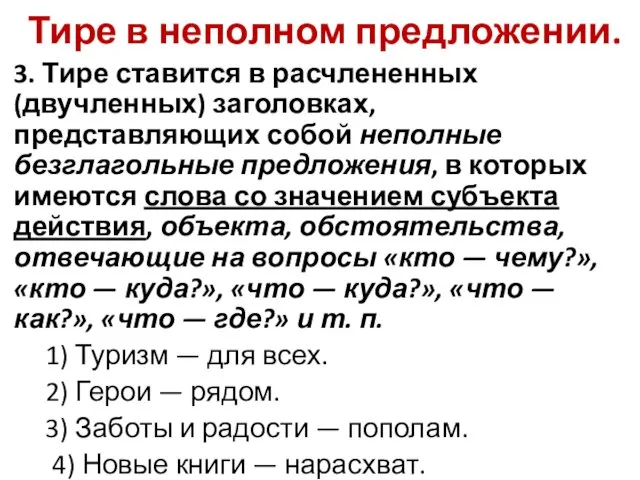 Тире в неполном предложении.

3. Тире ставится в расчлененных (двучленных) заголовках, представляющих собой неполные безглагольные предложения, в которых имеются слова со значением субъекта действия, объекта, обстоятельства, отвечающие на вопросы «кто — чему?», «кто — куда?», «что — куда?», «что — как?», «что — где?» и т. п.

1) Туризм — для всех.

2) Герои — рядом.

3) Заботы и радости — пополам.

4) Новые книги — нарасхват.